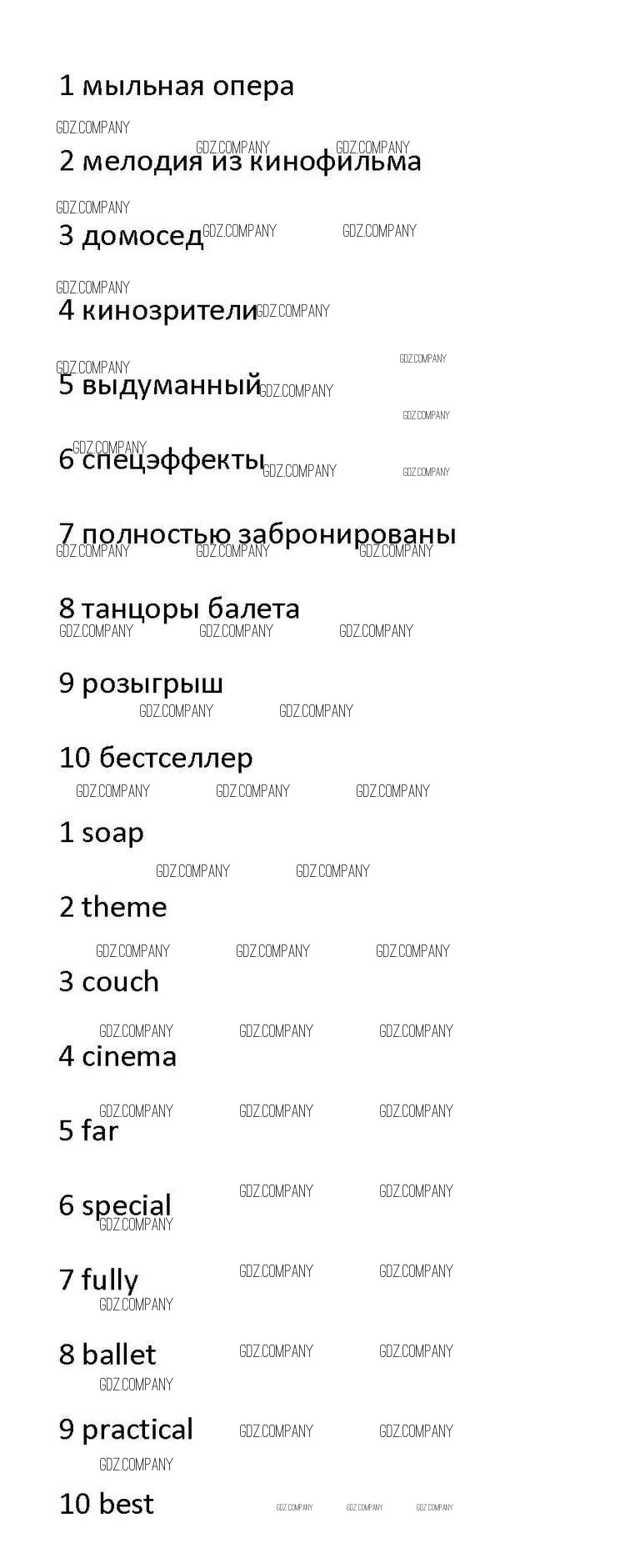 1 мыльная опера

2 мелодия из кинофильма

3 домосед

4 кинозрители

5 выдуманный

6 спецэффекты

7 полностью забронированы

8 танцоры балета

9 розыгрыш

10 бестселлер

1 soap

2 theme

3 couch

4 cinema

5 far

6 special

7 fully

8 ballet

9 practical

10 best

GDZ.COMPANY